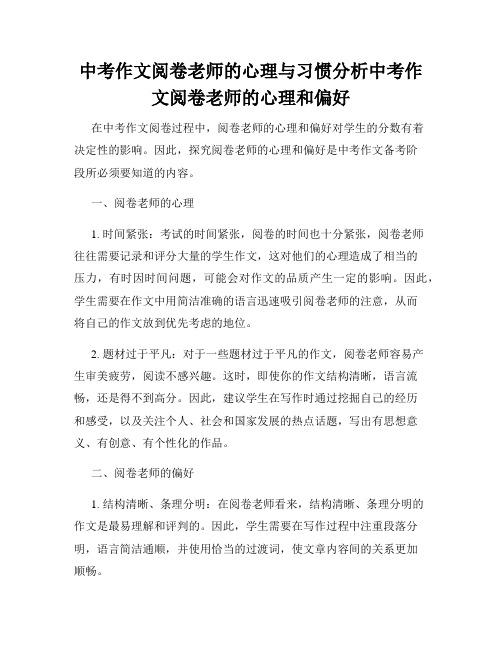 中考作文阅卷老师的心理与习惯分析中考作文阅卷老师的心理和偏好

在中考作文阅卷过程中，阅卷老师的心理和偏好对学生的分数有着决定性的影响。因此，探究阅卷老师的心理和偏好是中考作文备考阶段所必须要知道的内容。

一、阅卷老师的心理

1. 时间紧张：考试的时间紧张，阅卷的时间也十分紧张，阅卷老师往往需要记录和评分大量的学生作文，这对他们的心理造成了相当的压力，有时因时间问题，可能会对作文的品质产生一定的影响。因此，学生需要在作文中用简洁准确的语言迅速吸引阅卷老师的注意，从而将自己的作文放到优先考虑的地位。

2. 题材过于平凡：对于一些题材过于平凡的作文，阅卷老师容易产生审美疲劳，阅读不感兴趣。这时，即使你的作文结构清晰，语言流畅，还是得不到高分。因此，建议学生在写作时通过挖掘自己的经历和感受，以及关注个人、社会和国家发展的热点话题，写出有思想意义、有创意、有个性化的作品。

二、阅卷老师的偏好

1. 结构清晰、条理分明：在阅卷老师看来，结构清晰、条理分明的作文是最易理解和评判的。因此，学生需要在写作过程中注重段落分明，语言简洁通顺，并使用恰当的过渡词，使文章内容间的关系更加顺畅。